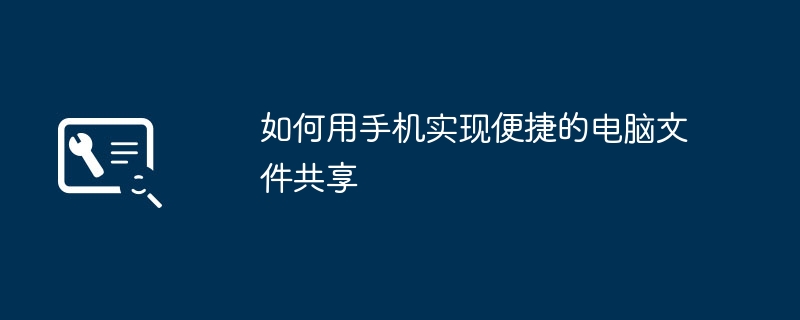 如何用手机实现便捷的电脑文件共享